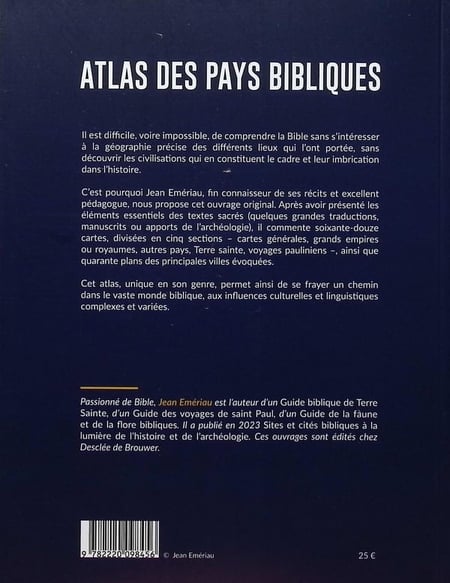 ATLAS DES PAYS BIBLIQUES

Il est difficile, voire impossible, de comprendre la Bible sans s'intéresser à la géographie précise des différents lieux qui l'ont portée, sans découvrir les civilisations qui en constituent le cadre et leur imbrication dans l'histoire.

C'est pourquoi Jean Emériau, fin connaisseur de ses récits et excellent pédagogue, nous propose cet ouvrage original. Après avoir présenté les éléments essentiels des textes sacrés (quelques grandes traductions, manuscrits ou apports de l'archéologie), il commente soixante-douze cartes, divisées en cinq sections – cartes générales, grands empires ou royaumes, autres pays, Terre sainte, voyages pauliniens –, ainsi que quarante plans des principales villes évoquées.

Cet atlas, unique en son genre, permet ainsi de se frayer un chemin dans le vaste monde biblique, aux influences culturelles et linguistiques complexes et variées.

Passionné de Bible, Jean Emériau est l'auteur d'un Guide biblique de Terre Sainte, d'un Guide des voyages de saint Paul, d'un Guide de la faune et de la flore bibliques. Il a publié en 2023 Sites et cités bibliques à la lumière de l'histoire et de l'archéologie. Ces ouvrages sont édités chez Desclée de Brouwer.

9 782220 098456 © Jean Emériau

25 €